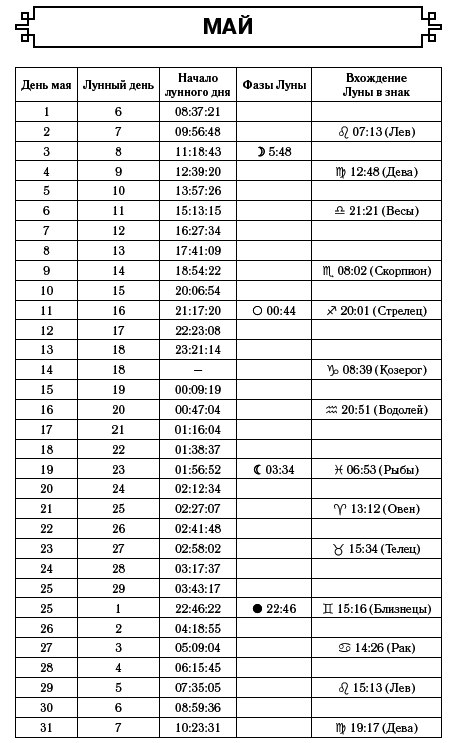 МАЙ

| День мая | Лунный день | Начало лунного дня | Фазы Луны | Вхождение Луны в знак |
|---|---|---|---|---|
| 1 | 6 | 08:37:21 | | |
| 2 | 7 | 09:56:48 | | ♌ 07:13 (Лев) |
| 3 | 8 | 11:18:43 | ☽ 5:48 | |
| 4 | 9 | 12:39:20 | | ♍ 12:48 (Дева) |
| 5 | 10 | 13:57:26 | | |
| 6 | 11 | 15:13:15 | | ♎ 21:21 (Весы) |
| 7 | 12 | 16:27:34 | | |
| 8 | 13 | 17:41:09 | | |
| 9 | 14 | 18:54:22 | | ♏ 08:02 (Скорпион) |
| 10 | 15 | 20:06:54 | | |
| 11 | 16 | 21:17:20 | ○ 00:44 | ♐ 20:01 (Стрелец) |
| 12 | 17 | 22:23:08 | | |
| 13 | 18 | 23:21:14 | | |
| 14 | 18 | – | | ♑ 08:39 (Козерог) |
| 15 | 19 | 00:09:19 | | |
| 16 | 20 | 00:47:04 | | ♒ 20:51 (Водолей) |
| 17 | 21 | 01:16:04 | | |
| 18 | 22 | 01:38:37 | | |
| 19 | 23 | 01:56:52 | ☾ 03:34 | ♓ 06:53 (Рыбы) |
| 20 | 24 | 02:12:34 | | |
| 21 | 25 | 02:27:07 | | ♈ 13:12 (Овен) |
| 22 | 26 | 02:41:48 | | |
| 23 | 27 | 02:58:02 | | ♉ 15:34 (Телец) |
| 24 | 28 | 03:17:37 | | |
| 25 | 29 | 03:43:17 | | |
| 25 | 1 | 22:46:22 | ● 22:46 | ♊ 15:16 (Близнецы) |
| 26 | 2 | 04:18:55 | | |
| 27 | 3 | 05:09:04 | | ♋ 14:26 (Рак) |
| 28 | 4 | 06:15:45 | | |
| 29 | 5 | 07:35:05 | | ♌ 15:13 (Лев) |
| 30 | 6 | 08:59:36 | | |
| 31 | 7 | 10:23:31 | | ♍ 19:17 (Дева) |